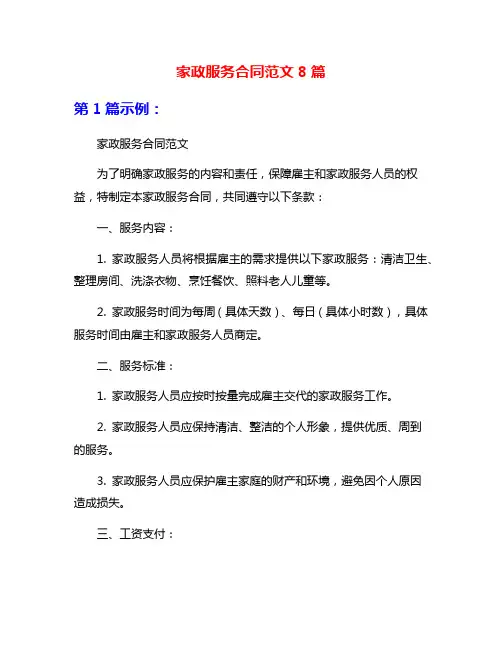 家政服务合同范文 8 篇

第 1 篇示例：

家政服务合同范文

为了明确家政服务的内容和责任，保障雇主和家政服务人员的权益，特制定本家政服务合同，共同遵守以下条款：

一、服务内容：

1. 家政服务人员将根据雇主的需求提供以下家政服务：清洁卫生、整理房间、洗涤衣物、烹饪餐饮、照料老人儿童等。

2. 家政服务时间为每周（具体天数）、每日（具体小时数），具体服务时间由雇主和家政服务人员商定。

二、服务标准：

1. 家政服务人员应按时按量完成雇主交代的家政服务工作。

2. 家政服务人员应保持清洁、整洁的个人形象，提供优质、周到的服务。

3. 家政服务人员应保护雇主家庭的财产和环境，避免因个人原因造成损失。

三、工资支付：